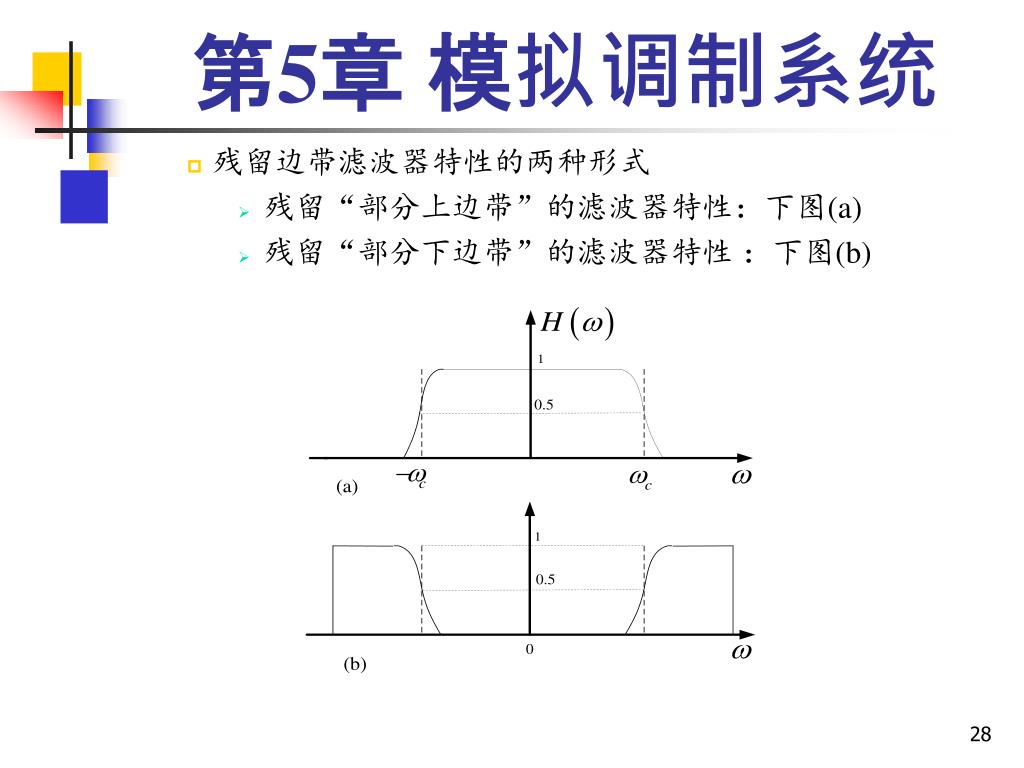 第5章 模拟调制系统

残留边带滤波器特性的两种形式

残留“部分上边带”的滤波器特性：下图(a)

残留“部分下边带”的滤波器特性 ：下图(b)

$H(\omega)$

1

0.5

$-\omega_c$

$\omega_c$

$\omega$

(a)

1

0.5

0

$\omega$

(b)

28